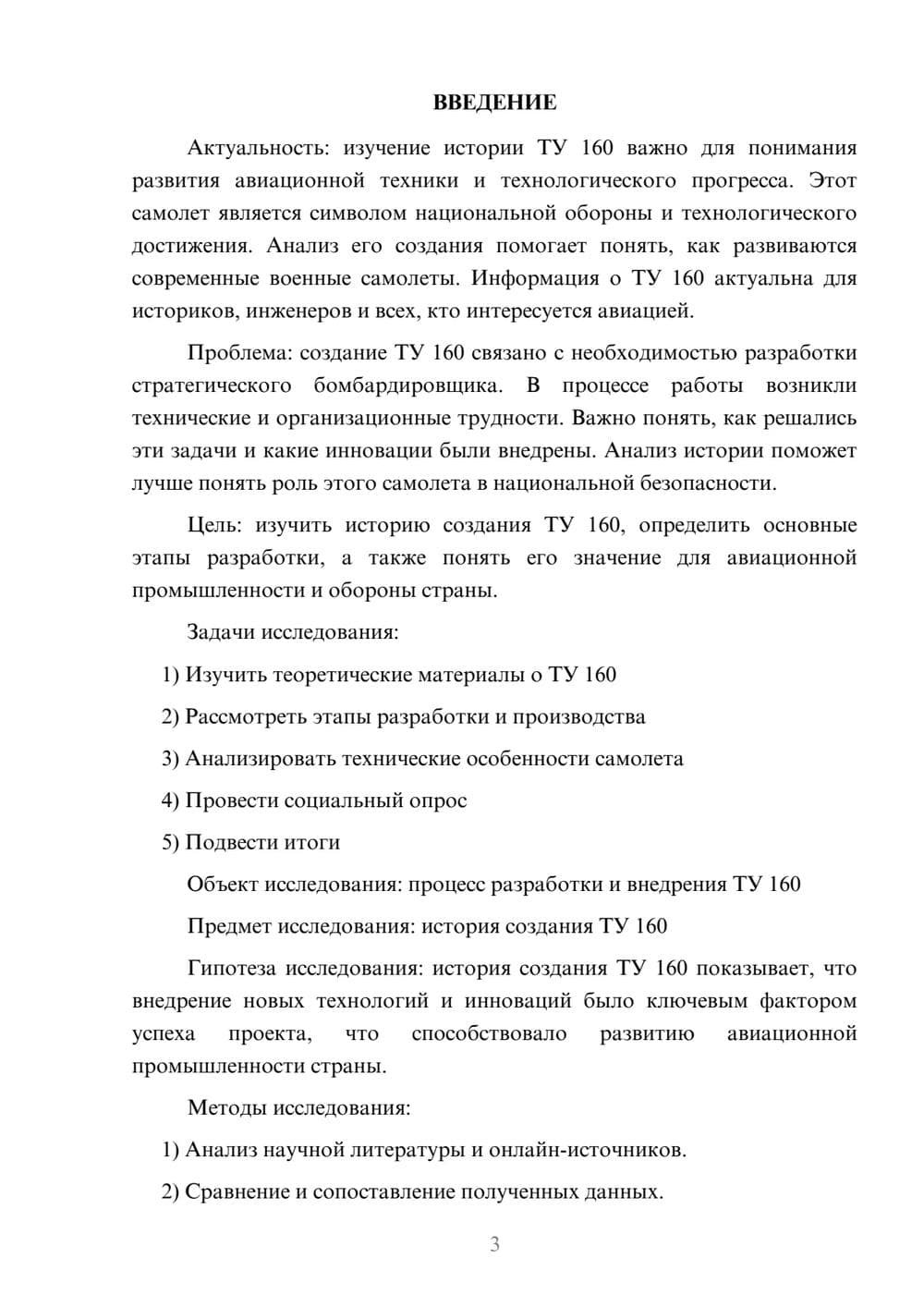 ВВЕДЕНИЕ

Актуальность: изучение истории ТУ 160 важно для понимания развития авиационной техники и технологического прогресса. Этот самолет является символом национальной обороны и технологического достижения. Анализ его создания помогает понять, как развиваются современные военные самолеты. Информация о ТУ 160 актуальна для историков, инженеров и всех, кто интересуется авиацией.

Проблема: создание ТУ 160 связано с необходимостью разработки стратегического бомбардировщика. В процессе работы возникли технические и организационные трудности. Важно понять, как решались эти задачи и какие инновации были внедрены. Анализ истории поможет лучше понять роль этого самолета в национальной безопасности.

Цель: изучить историю создания ТУ 160, определить основные этапы разработки, а также понять его значение для авиационной промышленности и обороны страны.

Задачи исследования:

1) Изучить теоретические материалы о ТУ 160

2) Рассмотреть этапы разработки и производства

3) Анализировать технические особенности самолета

4) Провести социальный опрос

5) Подвести итоги

Объект исследования: процесс разработки и внедрения ТУ 160

Предмет исследования: история создания ТУ 160

Гипотеза исследования: история создания ТУ 160 показывает, что внедрение новых технологий и инноваций было ключевым фактором успеха проекта, что способствовало развитию авиационной промышленности страны.

Методы исследования:

1) Анализ научной литературы и онлайн-источников.

2) Сравнение и сопоставление полученных данных.

3